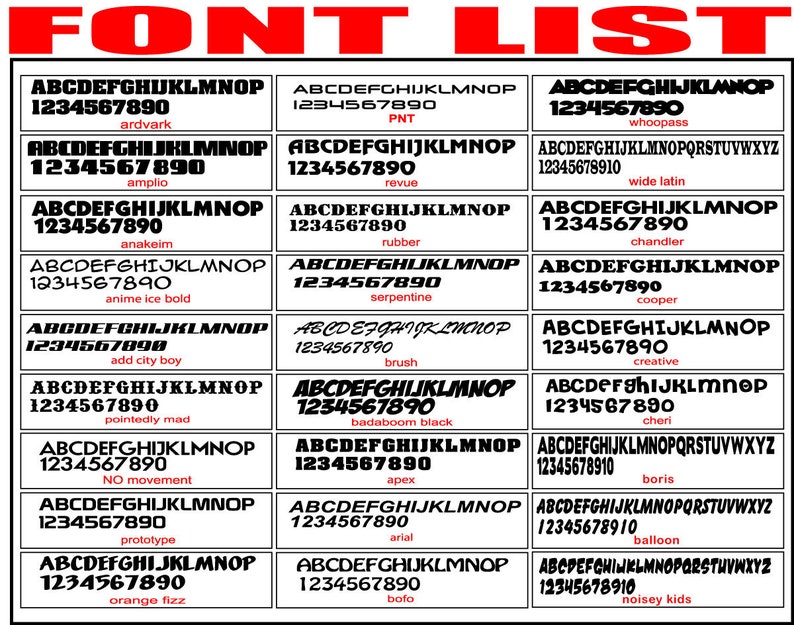 FONT LIST

ABCDEFGHIJKLMNOP
1234567890
ardvark

ABCDEFGHIJKLMNOP
1234567890
amplio

ABCDEFGHIJKLMNOP
1234567890
anakeim

ABCDEFGHIJKLMNOP
1234567890
anime ice bold

ABCDEFGHIJKLMNOP
1234567890
add city boy

ABCDEFGHIJKLMNOP
1234567890
pointedly mad

ABCDEFGHIJKLMNOP
1234567890
NO movement

ABCDEFGHIJKLMNOP
1234567890
prototype

ABCDEFGHIJKLMNOP
1234567890
orange fizz

ABCDEFGHIJKLMNOP
1234567890
PNT

ABCDEFGHIJKLMNOP
1234567890
revue

ABCDEFGHIJKLMNOP
1234567890
rubber

ABCDEFGHIJKLMNOP
1234567890
serpentine

ABCDEFGHIJKLMNOP
1234567890
brush

ABCDEFGHIJKLMNOP
1234567890
badaboom black

ABCDEFGHIJKLMNOP
1234567890
apex

ABCDEFGHIJKLMNOP
1234567890
arial

ABCDEFGHIJKLMNOP
1234567890
bofo

ABCDEFGHIJKLMNOP
1234567890
whoopass

ABCDEFGHIJKLMNOPQRSTUVWXYZ
12345678910
wide latin

ABCDEFGHIJKLMNOP
1234567890
chandler

ABCDEFGHIJKLMNOP
1234567890
cooper

ABCDEFGHIJKLMNOP
1234567890
creative

ABCDEFGHIJKLMNOP
1234567890
cheri

ABCDEFGHIJKLMNOPQRSTUVWXYZ
12345678910
boris

ABCDEFGHIJKLMNOPQRSTUVWXYZ
12345678910
balloon

ABCDEFGHIJKLMNOPQRSTUVWXYZ
12345678910
noisey kids